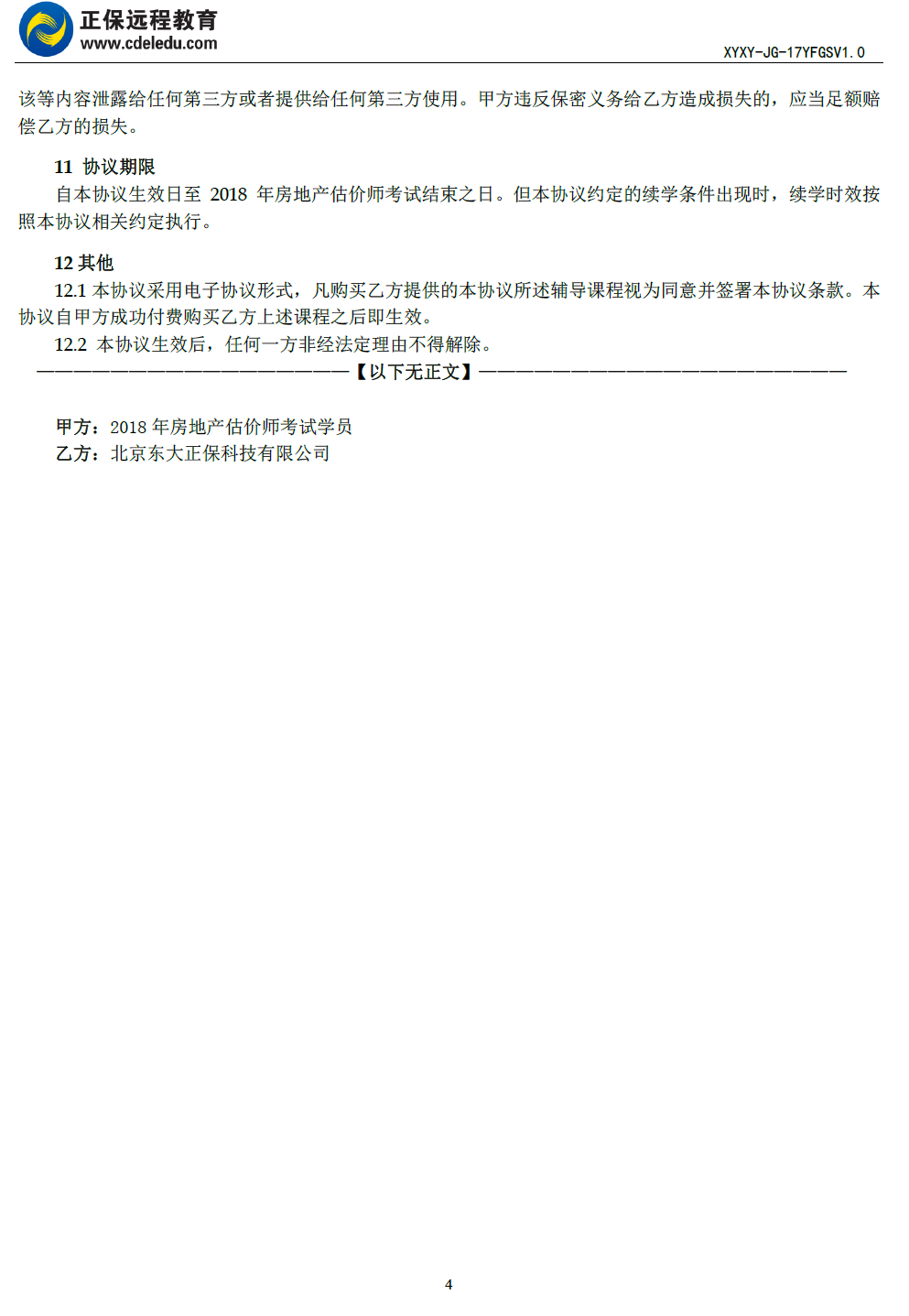 正保远程教育
www.cdeledu.com
XYXY-JG-17YFGSV1.0

该等内容泄露给任何第三方或者提供给任何第三方使用。甲方违反保密义务给乙方造成损失的，应当足额赔偿乙方的损失。

11 协议期限
自本协议生效日至 2018 年房地产估价师考试结束之日。但本协议约定的续学条件出现时，续学时效按照本协议相关约定执行。

12 其他
12.1 本协议采用电子协议形式，凡购买乙方提供的本协议所述辅导课程视为同意并签署本协议条款。本协议自甲方成功付费购买乙方上述课程之后即生效。
12.2 本协议生效后，任何一方非经法定理由不得解除。
——————————————————【以下无正文】——————————————————

甲方：2018 年房地产估价师考试学员
乙方：北京东大正保科技有限公司

4